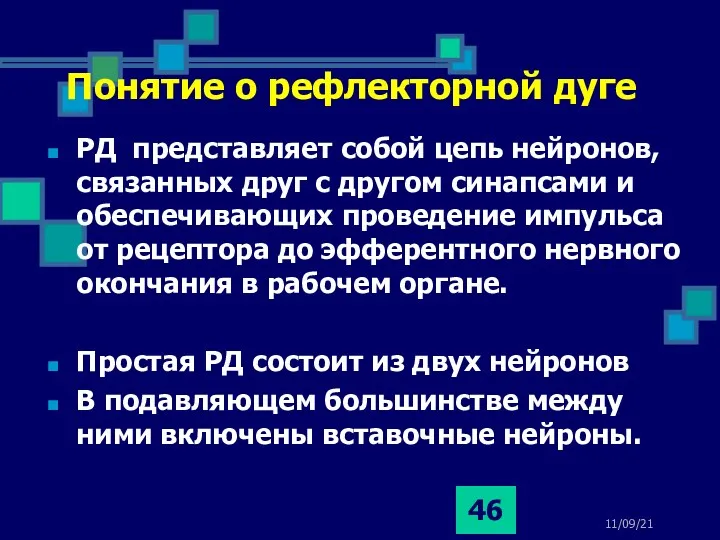 Понятие о рефлекторной дуге

РД представляет собой цепь нейронов, связанных друг с другом синапсами и обеспечивающих проведение импульса от рецептора до эфферентного нервного окончания в рабочем органе.

Простая РД состоит из двух нейронов

В подавляющем большинстве между ними включены вставочные нейроны.

46

11/09/21